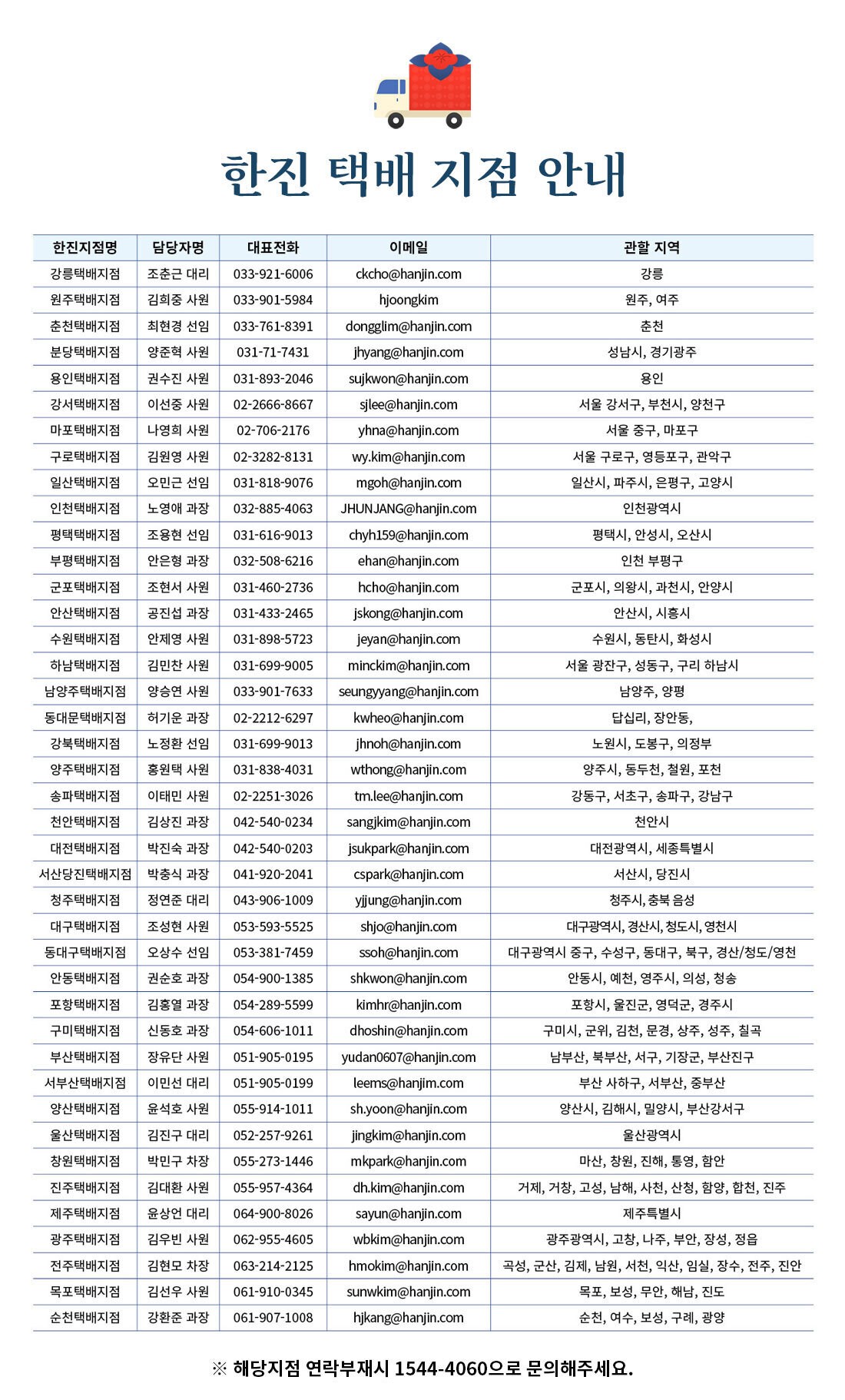 한진 택배 지점 안내

| 한진지점명 | 담당자명 | 대표전화 | 이메일 | 관할 지역 |
|---|---|---|---|---|
| 강릉택배지점 | 조춘근 대리 | 033-921-6006 | ckcho@hanjin.com | 강릉 |
| 원주택배지점 | 김희중 사원 | 033-901-5984 | hjoongkim | 원주, 여주 |
| 춘천택배지점 | 최현경 선임 | 033-761-8391 | dongglim@hanjin.com | 춘천 |
| 분당택배지점 | 양준혁 사원 | 031-71-7431 | jhyang@hanjin.com | 성남시, 경기광주 |
| 용인택배지점 | 권수진 사원 | 031-893-2046 | sujkwon@hanjin.com | 용인 |
| 강서택배지점 | 이선중 사원 | 02-2666-8667 | sjlee@hanjin.com | 서울 강서구, 부천시, 양천구 |
| 마포택배지점 | 나영희 사원 | 02-706-2176 | yhna@hanjin.com | 서울 중구, 마포구 |
| 구로택배지점 | 김원영 사원 | 02-3282-8131 | wy.kim@hanjin.com | 서울 구로구, 영등포구, 관악구 |
| 일산택배지점 | 오민근 선임 | 031-818-9076 | mgoh@hanjin.com | 일산시, 파주시, 은평구, 고양시 |
| 인천택배지점 | 노영애 과장 | 032-885-4063 | JHUNJANG@hanjin.com | 인천광역시 |
| 평택택배지점 | 조용현 선임 | 031-616-9013 | chyh159@hanjin.com | 평택시, 안성시, 오산시 |
| 부평택배지점 | 안은형 과장 | 032-508-6216 | ehan@hanjin.com | 인천 부평구 |
| 군포택배지점 | 조현서 사원 | 031-460-2736 | hcho@hanjin.com | 군포시, 의왕시, 과천시, 안양시 |
| 안산택배지점 | 공진섭 과장 | 031-433-2465 | jskong@hanjin.com | 안산시, 시흥시 |
| 수원택배지점 | 안제영 사원 | 031-898-5723 | jeyan@hanjin.com | 수원시, 동탄시, 화성시 |
| 하남택배지점 | 김민찬 사원 | 031-699-9005 | minckim@hanjin.com | 서울 광잔구, 성동구, 구리 하남시 |
| 남양주택배지점 | 양승연 사원 | 033-901-7633 | seungyyang@hanjin.com | 남양주, 양평 |
| 동대문택배지점 | 허기운 과장 | 02-2212-6297 | kwheo@hanjin.com | 답십리, 장안동, |
| 강북택배지점 | 노정환 선임 | 031-699-9013 | jhnoh@hanjin.com | 노원시, 도봉구, 의정부 |
| 양주택배지점 | 홍원택 사원 | 031-838-4031 | wthong@hanjin.com | 양주시, 동두천, 철원, 포천 |
| 송파택배지점 | 이태민 사원 | 02-2251-3026 | tm.lee@hanjin.com | 강동구, 서초구, 송파구, 강남구 |
| 천안택배지점 | 김상진 과장 | 042-540-0234 | sangjkim@hanjin.com | 천안시 |
| 대전택배지점 | 박진숙 과장 | 042-540-0203 | jsukpark@hanjin.com | 대전광역시, 세종특별시 |
| 서산당진택배지점 | 박충식 과장 | 041-920-2041 | cspark@hanjin.com | 서산시, 당진시 |
| 청주택배지점 | 정연준 대리 | 043-906-1009 | yjjung@hanjin.com | 청주시, 충북 음성 |
| 대구택배지점 | 조성현 사원 | 053-593-5525 | shjo@hanjin.com | 대구광역시, 경산시, 청도시, 영천시 |
| 동대구택배지점 | 오상수 선임 | 053-381-7459 | ssoh@hanjin.com | 대구광역시 중구, 수성구, 동대구, 북구, 경산/청도/영천 |
| 안동택배지점 | 권순호 과장 | 054-900-1385 | shkwon@hanjin.com | 안동시, 예천, 영주시, 의성, 청송 |
| 포항택배지점 | 김홍열 과장 | 054-289-5599 | kimhr@hanjin.com | 포항시, 울진군, 영덕군, 경주시 |
| 구미택배지점 | 신동호 과장 | 054-606-1011 | dhoshin@hanjin.com | 구미시, 군위, 김천, 문경, 상주, 성주, 칠곡 |
| 부산택배지점 | 장유단 사원 | 051-905-0195 | yudan0607@hanjin.com | 남부산, 북부산, 서구, 기장군, 부산진구 |
| 서부산택배지점 | 이민선 대리 | 051-905-0199 | leems@hanjim.com | 부산 사하구, 서부산, 중부산 |
| 양산택배지점 | 윤석호 사원 | 055-914-1011 | sh.yoon@hanjin.com | 양산시, 김해시, 밀양시, 부산강서구 |
| 울산택배지점 | 김진구 대리 | 052-257-9261 | jingkim@hanjin.com | 울산광역시 |
| 창원택배지점 | 박민구 차장 | 055-273-1446 | mkpark@hanjin.com | 마산, 창원, 진해, 통영, 함안 |
| 진주택배지점 | 김대환 사원 | 055-957-4364 | dh.kim@hanjin.com | 거제, 거창, 고성, 남해, 사천, 산청, 함양, 합천, 진주 |
| 제주택배지점 | 윤상언 대리 | 064-900-8026 | sayun@hanjin.com | 제주특별시 |
| 광주택배지점 | 김우빈 사원 | 062-955-4605 | wbkim@hanjin.com | 광주광역시, 고창, 나주, 부안, 장성, 정읍 |
| 전주택배지점 | 김현모 차장 | 063-214-2125 | hmokim@hanjin.com | 곡성, 군산, 김제, 남원, 서천, 익산, 임실, 장수, 전주, 진안 |
| 목포택배지점 | 김선우 사원 | 061-910-0345 | sunwkim@hanjin.com | 목포, 보성, 무안, 해남, 진도 |
| 순천택배지점 | 강환준 과장 | 061-907-1008 | hjkang@hanjin.com | 순천, 여수, 보성, 구례, 광양 |

※ 해당지점 연락부재시 1544-4060으로 문의해주세요.